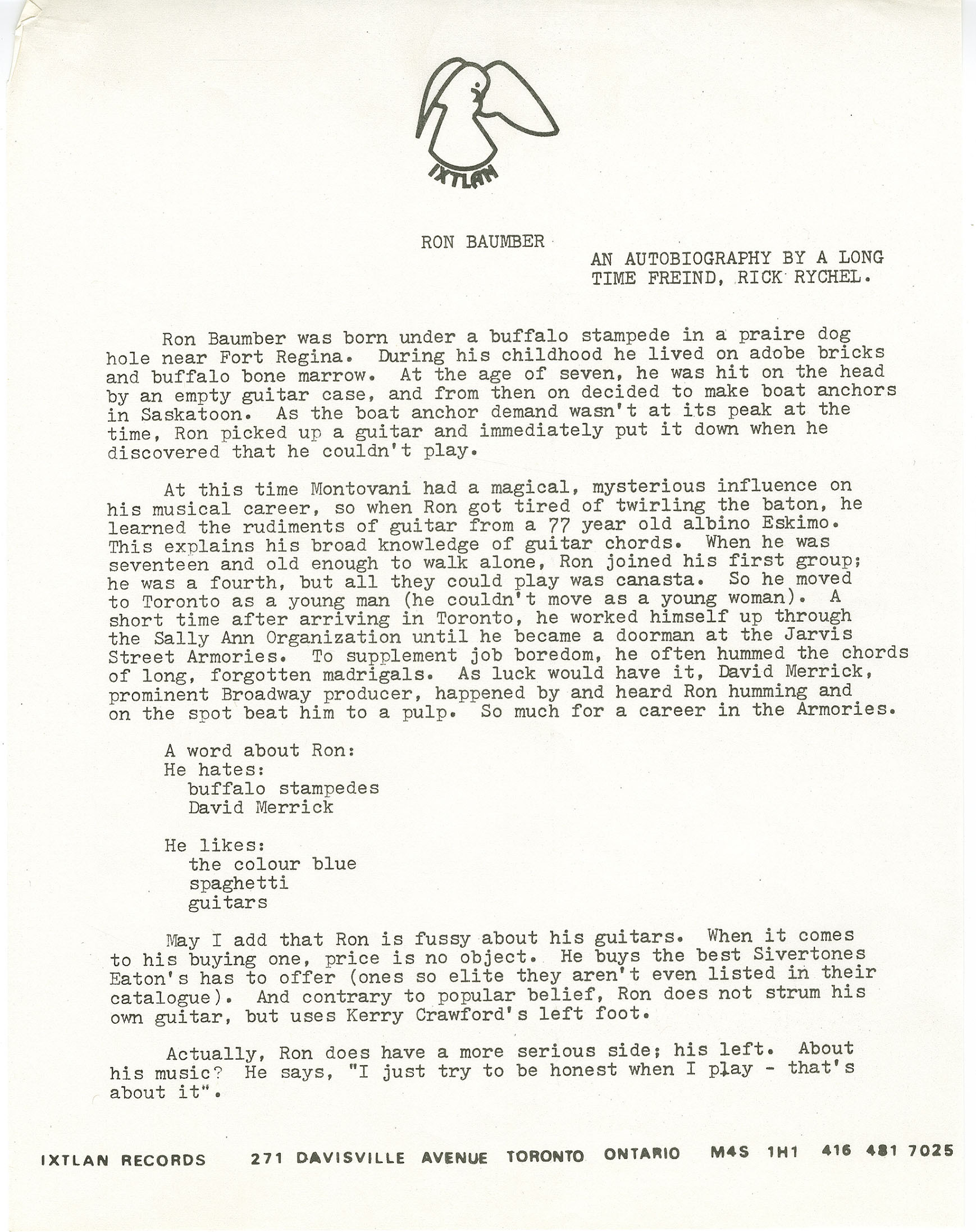 IXTLAN

RON BAUMBER

AN AUTOBIOGRAPHY BY A LONG TIME FREIND, RICK RYCHEL.

Ron Baumber was born under a buffalo stampede in a praire dog hole near Fort Regina. During his childhood he lived on adobe bricks and buffalo bone marrow. At the age of seven, he was hit on the head by an empty guitar case, and from then on decided to make boat anchors in Saskatoon. As the boat anchor demand wasn't at its peak at the time, Ron picked up a guitar and immediately put it down when he discovered that he couldn't play.

At this time Montovani had a magical, mysterious influence on his musical career, so when Ron got tired of twirling the baton, he learned the rudiments of guitar from a 77 year old albino Eskimo. This explains his broad knowledge of guitar chords. When he was seventeen and old enough to walk alone, Ron joined his first group; he was a fourth, but all they could play was canasta. So he moved to Toronto as a young man (he couldn't move as a young woman). A short time after arriving in Toronto, he worked himself up through the Sally Ann Organization until he became a doorman at the Jarvis Street Armories. To supplement job boredom, he often hummed the chords of long, forgotten madrigals. As luck would have it, David Merrick, prominent Broadway producer, happened by and heard Ron humming and on the spot beat him to a pulp. So much for a career in the Armories.

A word about Ron:
He hates:
buffalo stampedes
David Merrick

He likes:
the colour blue
spaghetti
guitars

May I add that Ron is fussy about his guitars. When it comes to his buying one, price is no object. He buys the best Sivertones Eaton's has to offer (ones so elite they aren't even listed in their catalogue). And contrary to popular belief, Ron does not strum his own guitar, but uses Kerry Crawford's left foot.

Actually, Ron does have a more serious side; his left. About his music? He says, "I just try to be honest when I play - that's about it".

IXTLAN RECORDS 271 DAVISVILLE AVENUE TORONTO ONTARIO M4S 1H1 416 481 7025